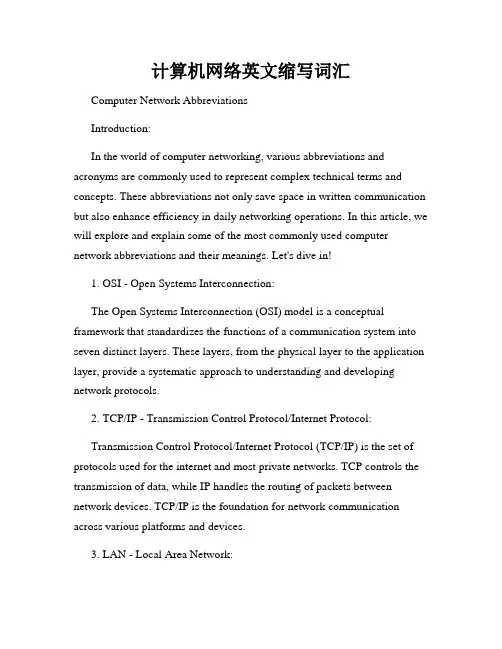 计算机网络英文缩写词汇

Computer Network Abbreviations

Introduction:

In the world of computer networking, various abbreviations and acronyms are commonly used to represent complex technical terms and concepts. These abbreviations not only save space in written communication but also enhance efficiency in daily networking operations. In this article, we will explore and explain some of the most commonly used computer network abbreviations and their meanings. Let's dive in!

1. OSI - Open Systems Interconnection:

The Open Systems Interconnection (OSI) model is a conceptual framework that standardizes the functions of a communication system into seven distinct layers. These layers, from the physical layer to the application layer, provide a systematic approach to understanding and developing network protocols.

2. TCP/IP - Transmission Control Protocol/Internet Protocol:

Transmission Control Protocol/Internet Protocol (TCP/IP) is the set of protocols used for the internet and most private networks. TCP controls the transmission of data, while IP handles the routing of packets between network devices. TCP/IP is the foundation for network communication across various platforms and devices.

3. LAN - Local Area Network: